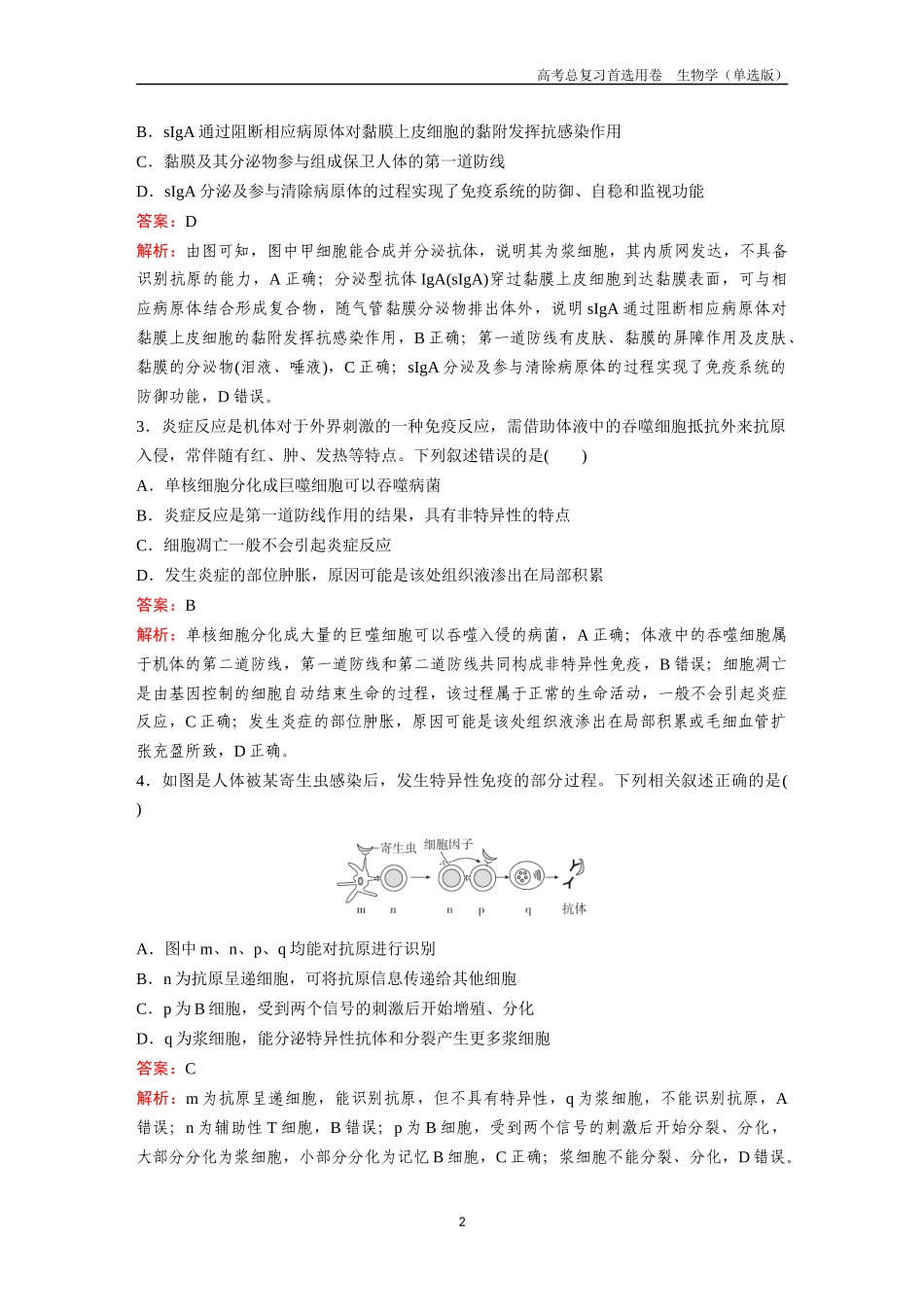 高考总复习首选用卷　生物学（单选版）

B．sIgA 通过阻断相应病原体对黏膜上皮细胞的黏附发挥抗感染作用

C．黏膜及其分泌物参与组成保卫人体的第一道防线

D．sIgA 分泌及参与清除病原体的过程实现了免疫系统的防御、自稳和监视功能

答案：D

解析：由图可知，图中甲细胞能合成并分泌抗体，说明其为浆细胞，其内质网发达，不具备识别抗原的能力，A 正确；分泌型抗体 IgA(sIgA)穿过黏膜上皮细胞到达黏膜表面，可与相应病原体结合形成复合物，随气管黏膜分泌物排出体外，说明 sIgA 通过阻断相应病原体对黏膜上皮细胞的黏附发挥抗感染作用，B 正确；第一道防线有皮肤、黏膜的屏障作用及皮肤、黏膜的分泌物(泪液、唾液)，C 正确；sIgA 分泌及参与清除病原体的过程实现了免疫系统的防御功能，D 错误。

3．炎症反应是机体对于外界刺激的一种免疫反应，需借助体液中的吞噬细胞抵抗外来抗原入侵，常伴随有红、肿、发热等特点。下列叙述错误的是(　　)

A．单核细胞分化成巨噬细胞可以吞噬病菌

B．炎症反应是第一道防线作用的结果，具有非特异性的特点

C．细胞凋亡一般不会引起炎症反应

D．发生炎症的部位肿胀，原因可能是该处组织液渗出在局部积累

答案：B

解析：单核细胞分化成大量的巨噬细胞可以吞噬入侵的病菌，A 正确；体液中的吞噬细胞属于机体的第二道防线，第一道防线和第二道防线共同构成非特异性免疫，B 错误；细胞凋亡是由基因控制的细胞自动结束生命的过程，该过程属于正常的生命活动，一般不会引起炎症反应，C 正确；发生炎症的部位肿胀，原因可能是该处组织液渗出在局部积累或毛细血管扩张充盈所致，D 正确。

4．如图是人体被某寄生虫感染后，发生特异性免疫的部分过程。下列相关叙述正确的是(　　)

寄生虫　细胞因子　m　n　n　p　q　抗体

A．图中 m、n、p、q 均能对抗原进行识别

B．n 为抗原呈递细胞，可将抗原信息传递给其他细胞

C．p 为 B 细胞，受到两个信号的刺激后开始增殖、分化

D．q 为浆细胞，能分泌特异性抗体和分裂产生更多浆细胞

答案：C

解析：m 为抗原呈递细胞，能识别抗原，但不具有特异性，q 为浆细胞，不能识别抗原，A 错误；n 为辅助性 T 细胞，B 错误；p 为 B 细胞，受到两个信号的刺激后开始分裂、分化，大部分分化为浆细胞，小部分分化为记忆 B 细胞，C 正确；浆细胞不能分裂、分化，D 错误。

2